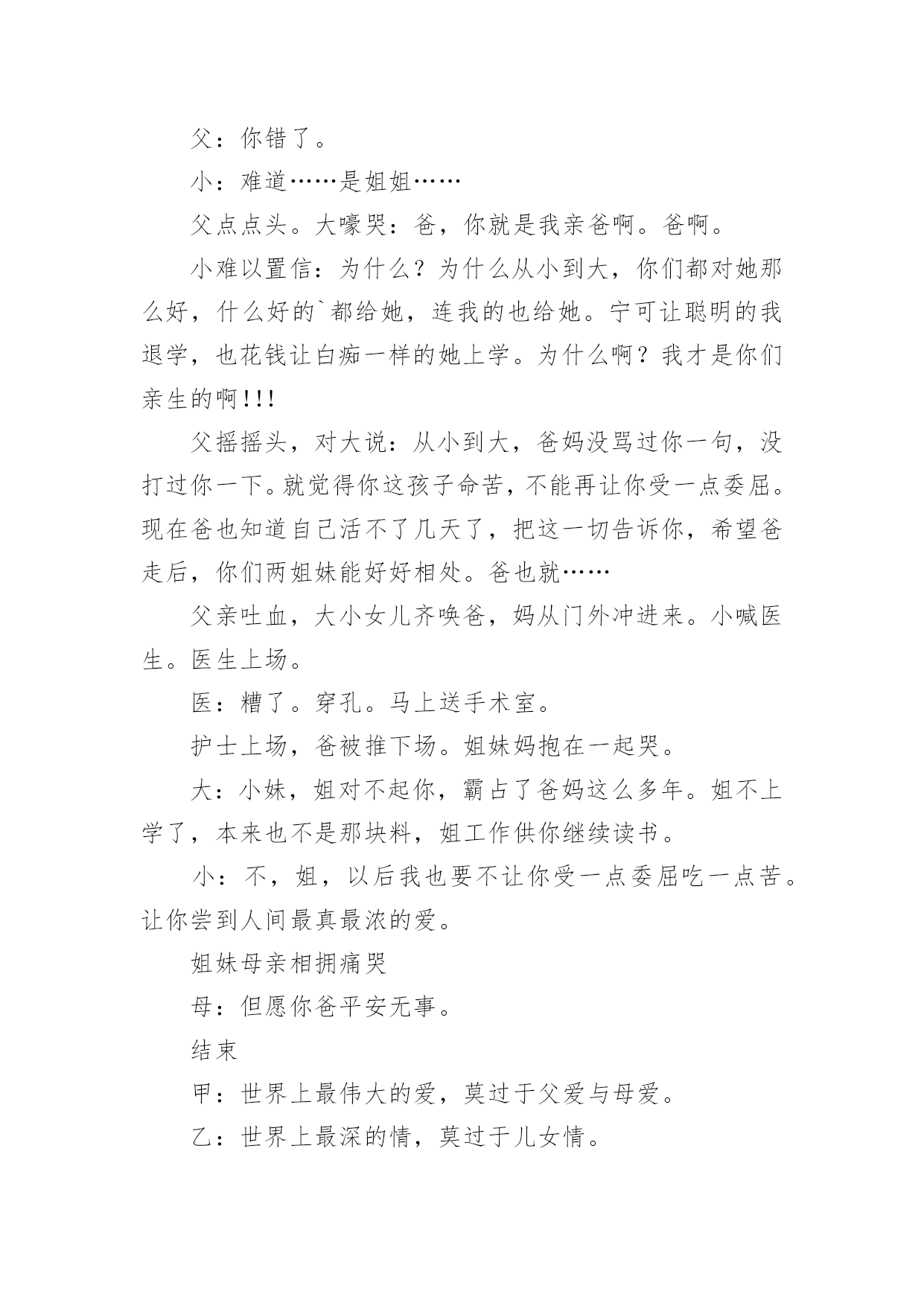 父：你错了。

小：难道……是姐姐……

父点点头。大嚎哭：爸，你就是我亲爸啊。爸啊。

小难以置信：为什么？为什么从小到大，你们都对她那么好，什么好的`都给她，连我的也给她。宁可让聪明的我退学，也花钱让白痴一样的她上学。为什么啊？我才是你们亲生的啊!!!

父摇摇头，对大说：从小到大，爸妈没骂过你一句，没打过你一下。就觉得你这孩子命苦，不能再让你受一点委屈。现在爸也知道自己活不了几天了，把这一切告诉你，希望爸走后，你们两姐妹能好好相处。爸也就……

父亲吐血，大小女儿齐唤爸，妈从门外冲进来。小喊医生。医生上场。

医：糟了。穿孔。马上送手术室。

护士上场，爸被推下场。姐妹妈抱在一起哭。

大：小妹，姐对不起你，霸占了爸妈这么多年。姐不上学了，本来也不是那块料，姐工作供你继续读书。

小：不，姐，以后我也要不让你受一点委屈吃一点苦。让你尝到人间最真最浓的爱。

姐妹母亲相拥痛哭

母：但愿你爸平安无事。

结束

甲：世界上最伟大的爱，莫过于父爱与母爱。

乙：世界上最深的情，莫过于儿女情。